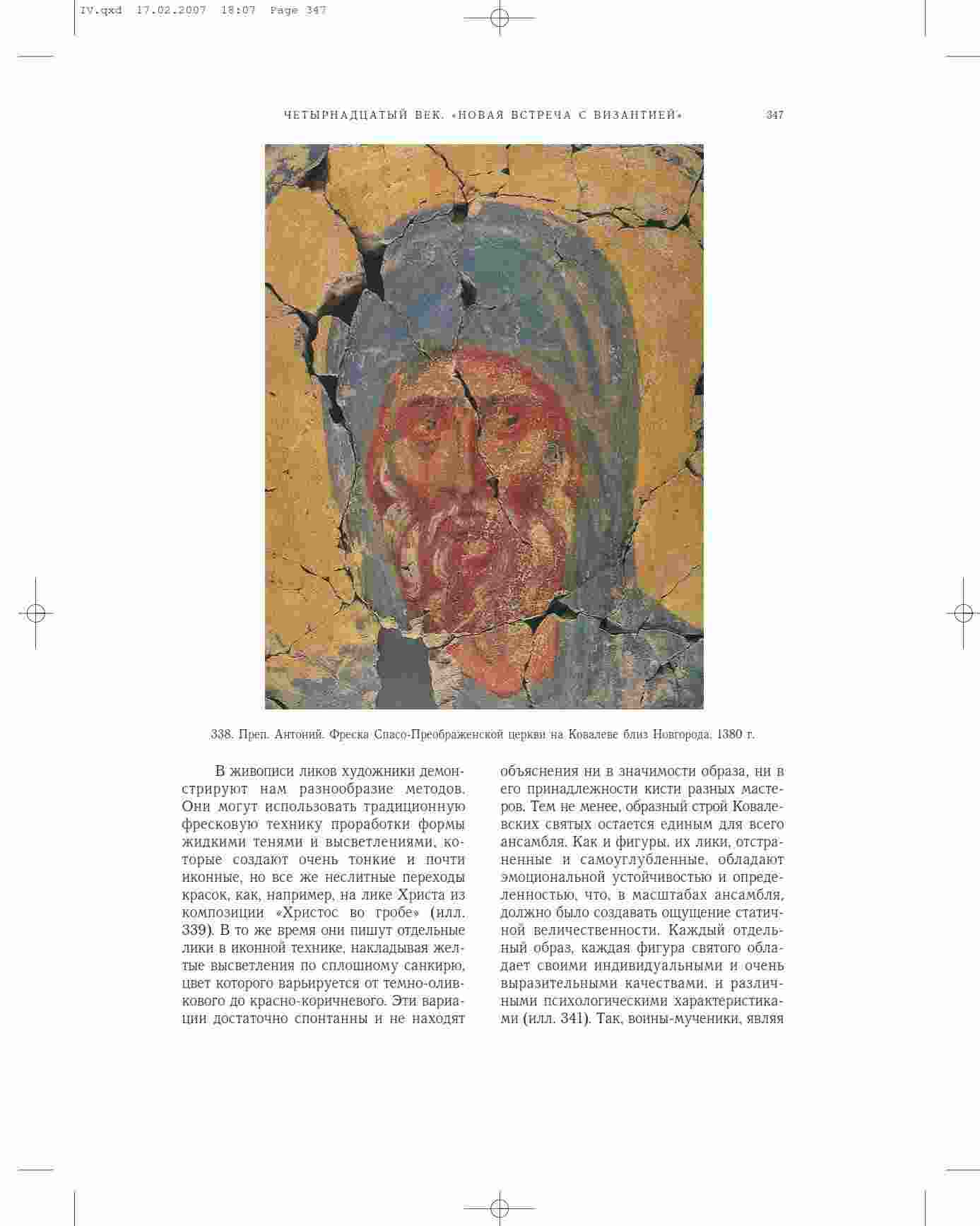 IV.qxd 17.02.2007 18:07 Page 347

ЧЕТЫРНАДЦАТЫЙ ВЕК. «НОВАЯ ВСТРЕЧА С ВИЗАНТИЕЙ» 347

338. Преп. Антоний. Фреска Спасо-Преображенской церкви на Ковалеве близ Новгорода. 1380 г.

В живописи ликов художники демонстрируют нам разнообразие методов. Они могут использовать традиционную фресковую технику проработки формы жидкими тенями и высветлениями, которые создают очень тонкие и почти иконные, но все же неслитные переходы красок, как, например, на лике Христа из композиции «Христос во гробе» (илл. 339). В то же время они пишут отдельные лики в иконной технике, накладывая желтые высветления по сплошному санкирю, цвет которого варьируется от темно-оливкового до красно-коричневого. Эти вариации достаточно спонтанны и не находят объяснения ни в значимости образа, ни в его принадлежности кисти разных мастеров. Тем не менее, образный строй Ковалевских святых остается единым для всего ансамбля. Как и фигуры, их лики, отстраненные и самоуглубленные, обладают эмоциональной устойчивостью и определенностью, что, в масштабах ансамбля, должно было создавать ощущение статичной величественности. Каждый отдельный образ, каждая фигура святого обладает своими индивидуальными и очень выразительными качествами, и различными психологическими характеристиками (илл. 341). Так, воины-мученики, являя